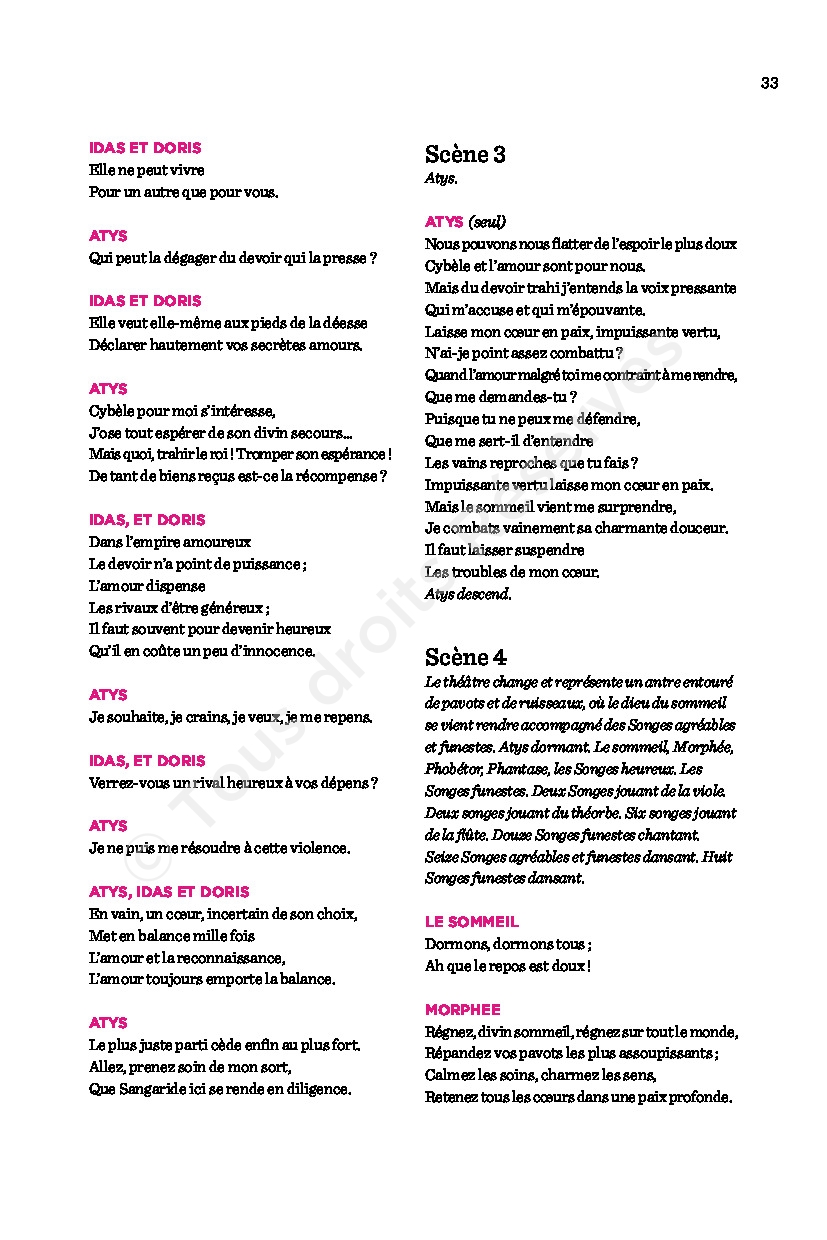 33

IDAS ET DORIS
Elle ne peut vivre
Pour un autre que pour vous.

ATYS
Qui peut la dégager du devoir qui la presse ?

IDAS ET DORIS
Elle veut elle-même aux pieds de la déesse
Déclarer hautement vos secrètes amours.

ATYS
Cybèle pour moi s'intéresse,
J'ose tout espérer de son divin secours…
Mais quoi, trahir le roi ! Tromper son espérance !
De tant de biens reçus est-ce la récompense ?

IDAS, ET DORIS
Dans l'empire amoureux
Le devoir n'a point de puissance ;
L'amour dispense
Les rivaux d'être généreux ;
Il faut souvent pour devenir heureux
Qu'il en coûte un peu d'innocence.

ATYS
Je souhaite, je crains, je veux, je me repens.

IDAS, ET DORIS
Verrez-vous un rival heureux à vos dépens ?

ATYS
Je ne puis me résoudre à cette violence.

ATYS, IDAS ET DORIS
En vain, un cœur, incertain de son choix,
Met en balance mille fois
L'amour et la reconnaissance,
L'amour toujours emporte la balance.

ATYS
Le plus juste parti cède enfin au plus fort.
Allez, prenez soin de mon sort,
Que Sangaride ici se rende en diligence.

Scène 3
Atys.

ATYS (seul)
Nous pouvons nous flatter de l'espoir le plus doux
Cybèle et l'amour sont pour nous.
Mais du devoir trahi j'entends la voix pressante
Qui m'accuse et qui m'épouvante.
Laisse mon cœur en paix, impuissante vertu,
N'ai-je point assez combattu ?
Quand l'amour malgré toi me contraint à me rendre,
Que me demandes-tu ?
Puisque tu ne peux me défendre,
Que me sert-il d'entendre
Les vains reproches que tu fais ?
Impuissante vertu laisse mon cœur en paix.
Mais le sommeil vient me surprendre,
Je combats vainement sa charmante douceur.
Il faut laisser suspendre
Les troubles de mon cœur.
Atys descend.

Scène 4
Le théâtre change et représente un antre entouré de pavots et de ruisseaux, où le dieu du sommeil se vient rendre accompagné des Songes agréables et funestes. Atys dormant. Le sommeil, Morphée, Phobétor, Phantase, les Songes heureux. Les Songes funestes. Deux Songes jouant de la viole. Deux songes jouant du théorbe. Six songes jouant de la flûte. Douze Songes funestes chantant. Seize Songes agréables et funestes dansant. Huit Songes funestes dansant.

LE SOMMEIL
Dormons, dormons tous ;
Ah que le repos est doux !

MORPHEE
Régnez, divin sommeil, régnez sur tout le monde,
Répandez vos pavots les plus assoupissants ;
Calmez les soins, charmez les sens,
Retenez tous les cœurs dans une paix profonde.

© Tous droits réservés